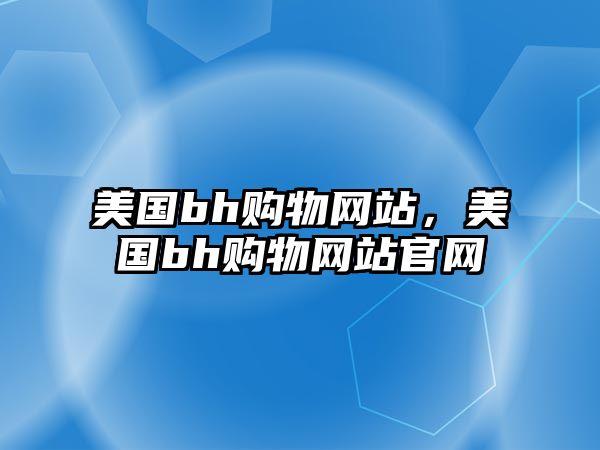 美国bh购物网站，美国bh购物网站官网